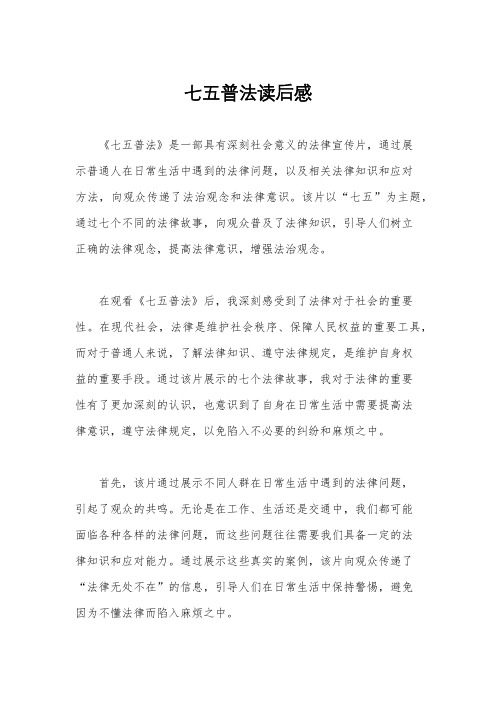 七五普法读后感

《七五普法》是一部具有深刻社会意义的法律宣传片，通过展示普通人在日常生活中遇到的法律问题，以及相关法律知识和应对方法，向观众传递了法治观念和法律意识。该片以“七五”为主题，通过七个不同的法律故事，向观众普及了法律知识，引导人们树立正确的法律观念，提高法律意识，增强法治观念。

在观看《七五普法》后，我深刻感受到了法律对于社会的重要性。在现代社会，法律是维护社会秩序、保障人民权益的重要工具，而对于普通人来说，了解法律知识、遵守法律规定，是维护自身权益的重要手段。通过该片展示的七个法律故事，我对于法律的重要性有了更加深刻的认识，也意识到了自身在日常生活中需要提高法律意识，遵守法律规定，以免陷入不必要的纠纷和麻烦之中。

首先，该片通过展示不同人群在日常生活中遇到的法律问题，引起了观众的共鸣。无论是在工作、生活还是交通中，我们都可能面临各种各样的法律问题，而这些问题往往需要我们具备一定的法律知识和应对能力。通过展示这些真实的案例，该片向观众传递了“法律无处不在”的信息，引导人们在日常生活中保持警惕，避免因为不懂法律而陷入麻烦之中。